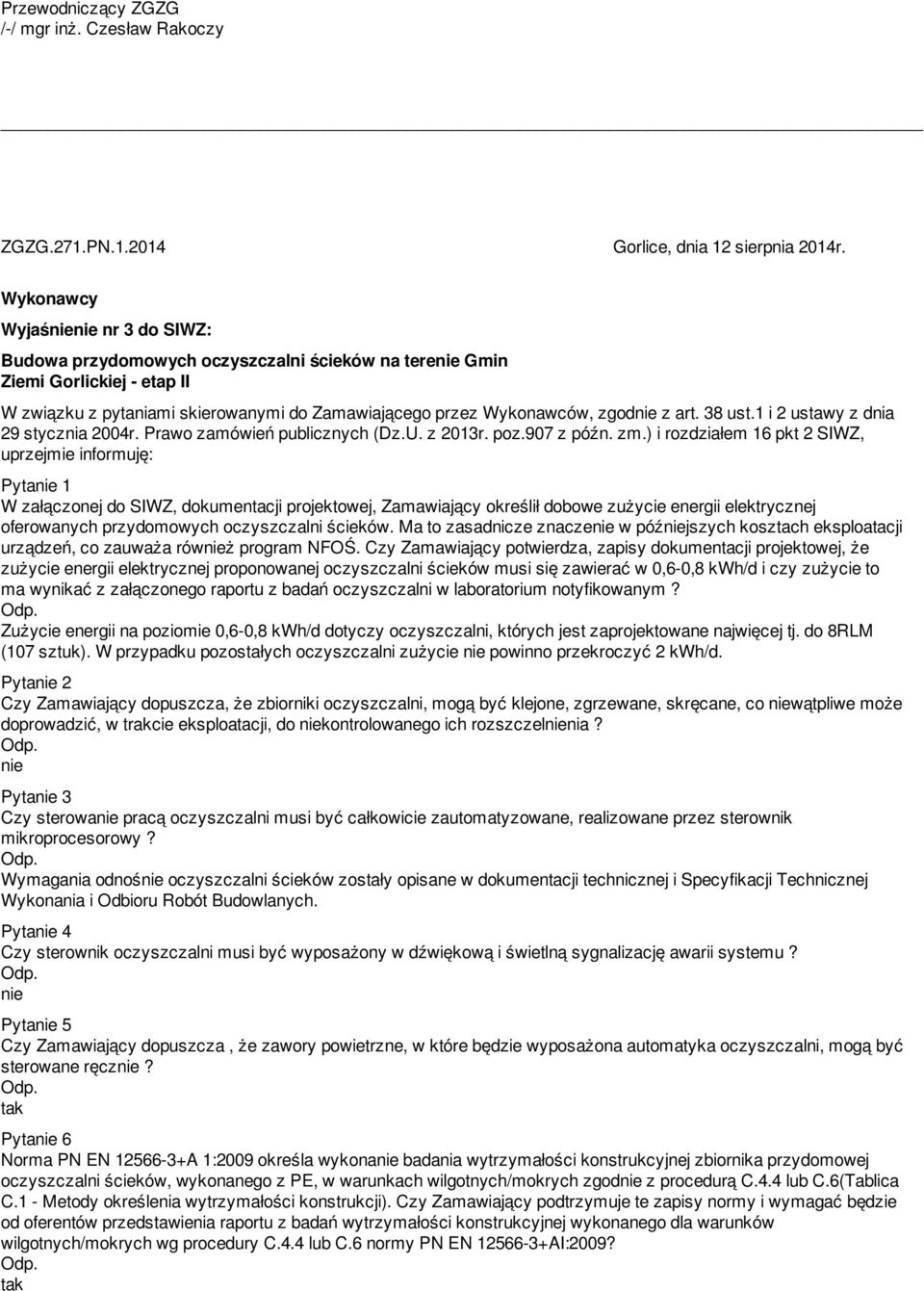 Przewodniczący ZGZG
/-/ mgr inż. Czesław Rakoczy

ZGZG.271.PN.1.2014 Gorlice, dnia 12 sierpnia 2014r.

Wykonawcy

Wyjaśnienie nr 3 do SIWZ:

Budowa przydomowych oczyszczalni ścieków na terenie Gmin Ziemi Gorlickiej - etap II

W związku z pytaniami skierowanymi do Zamawiającego przez Wykonawców, zgodnie z art. 38 ust.1 i 2 ustawy z dnia 29 stycznia 2004r. Prawo zamówień publicznych (Dz.U. z 2013r. poz.907 z późn. zm.) i rozdziałem 16 pkt 2 SIWZ, uprzejmie informuję:

Pytanie 1
W załączonej do SIWZ, dokumentacji projektowej, Zamawiający określił dobowe zużycie energii elektrycznej oferowanych przydomowych oczyszczalni ścieków. Ma to zasadnicze znaczenie w późniejszych kosztach eksploatacji urządzeń, co zauważa również program NFOŚ. Czy Zamawiający potwierdza, zapisy dokumentacji projektowej, że zużycie energii elektrycznej proponowanej oczyszczalni ścieków musi się zawierać w 0,6-0,8 kWh/d i czy zużycie to ma wynikać z załączonego raportu z badań oczyszczalni w laboratorium notyfikowanym ?
Odp.
Zużycie energii na poziomie 0,6-0,8 kWh/d dotyczy oczyszczalni, których jest zaprojektowane najwięcej tj. do 8RLM (107 sztuk). W przypadku pozostałych oczyszczalni zużycie nie powinno przekroczyć 2 kWh/d.

Pytanie 2
Czy Zamawiający dopuszcza, że zbiorniki oczyszczalni, mogą być klejone, zgrzewane, skręcane, co niewątpliwe może doprowadzić, w trakcie eksploatacji, do niekontrolowanego ich rozszczelnienia ?
Odp.
nie

Pytanie 3
Czy sterowanie pracą oczyszczalni musi być całkowicie zautomatyzowane, realizowane przez sterownik mikroprocesorowy ?
Odp.
Wymagania odnośnie oczyszczalni ścieków zostały opisane w dokumentacji technicznej i Specyfikacji Technicznej Wykonania i Odbioru Robót Budowlanych.

Pytanie 4
Czy sterownik oczyszczalni musi być wyposażony w dźwiękową i świetlną sygnalizację awarii systemu ?
Odp.
nie

Pytanie 5
Czy Zamawiający dopuszcza , że zawory powietrzne, w które będzie wyposażona automatyka oczyszczalni, mogą być sterowane ręcznie ?
Odp.
tak

Pytanie 6
Norma PN EN 12566-3+A 1:2009 określa wykonanie badania wytrzymałości konstrukcyjnej zbiornika przydomowej oczyszczalni ścieków, wykonanego z PE, w warunkach wilgotnych/mokrych zgodnie z procedurą C.4.4 lub C.6(Tablica C.1 - Metody określenia wytrzymałości konstrukcji). Czy Zamawiający podtrzymuje te zapisy normy i wymagać będzie od oferentów przedstawienia raportu z badań wytrzymałości konstrukcyjnej wykonanego dla warunków wilgotnych/mokrych wg procedury C.4.4 lub C.6 normy PN EN 12566-3+AI:2009?
Odp.
tak